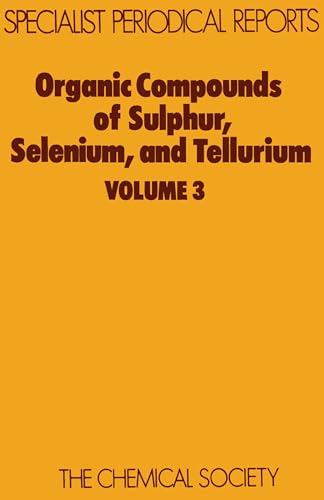 SPECIALIST PERIODICAL REPORTS

Organic Compounds of Sulphur, Selenium, and Tellurium

VOLUME 3

THE CHEMICAL SOCIETY